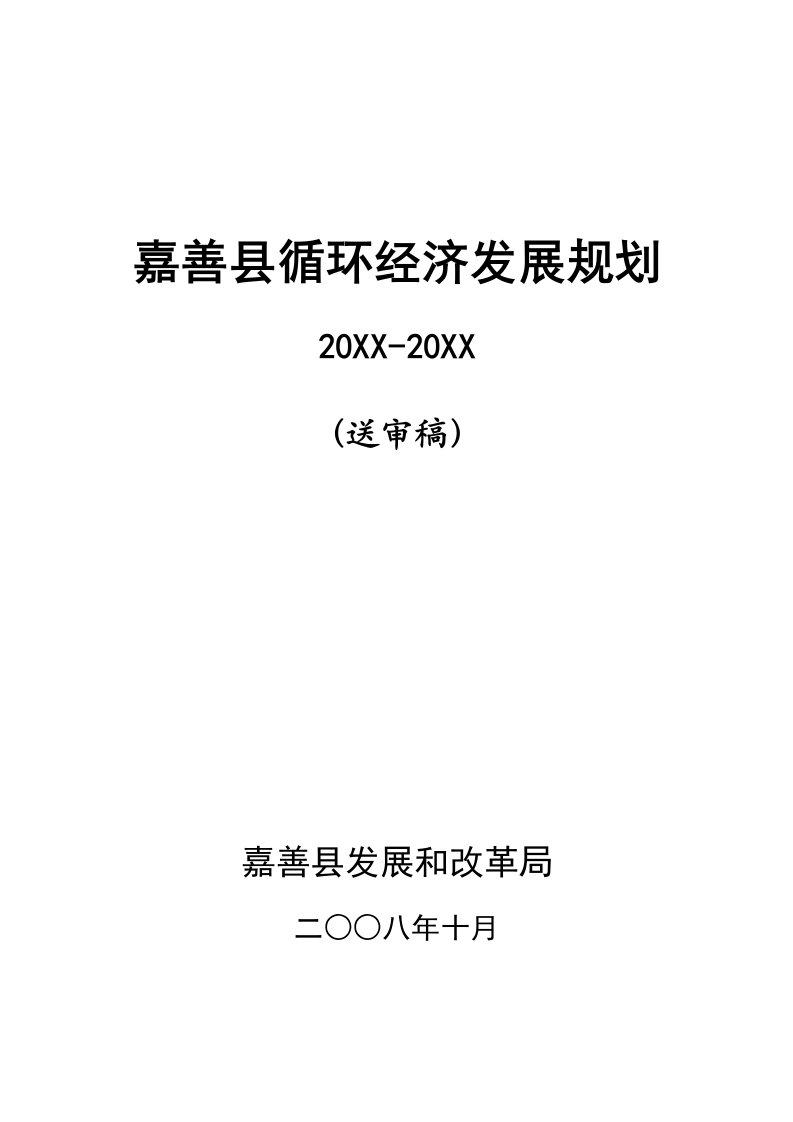 嘉善县循环经济发展规划

20XX-20XX

（送审稿）

嘉善县发展和改革局

二〇〇八年十月